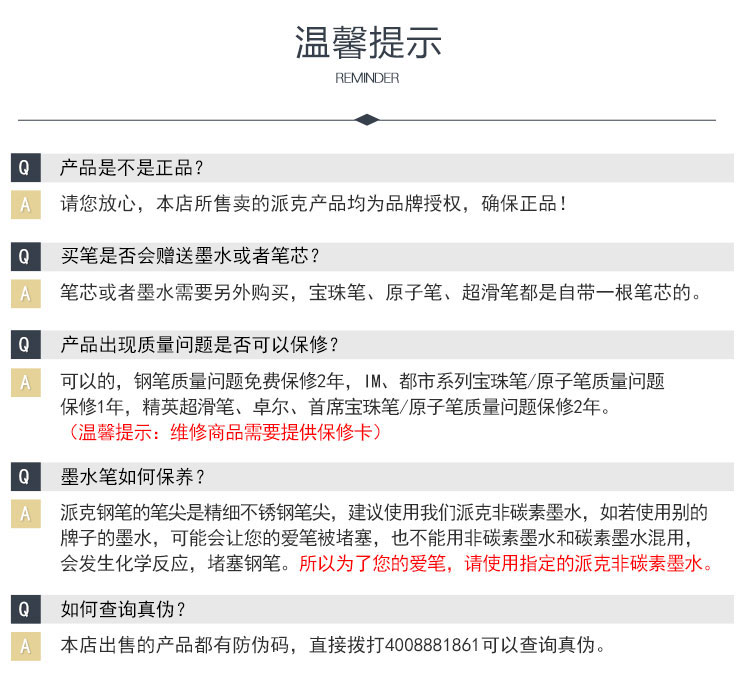 温馨提示

REMINDER

Q 产品是不是正品？

A 请您放心，本店所售卖的派克产品均为品牌授权，确保正品！

Q 买笔是否会赠送墨水或者笔芯？

A 笔芯或者墨水需要另外购买，宝珠笔、原子笔、超滑笔都是自带一根笔芯的。

Q 产品出现质量问题是否可以保修？

A 可以的，钢笔质量问题免费保修2年，IM、都市系列宝珠笔/原子笔质量问题保修1年，精英超滑笔、卓尔、首席宝珠笔/原子笔质量问题保修2年。
（温馨提示：维修商品需要提供保修卡）

Q 墨水笔如何保养？

A 派克钢笔的笔尖是精细不锈钢笔尖，建议使用我们派克非碳素墨水，如若使用别的牌子的墨水，可能会让您的爱笔被堵塞，也不能用非碳素墨水和碳素墨水混用，会发生化学反应，堵塞钢笔。所以为了您的爱笔，请使用指定的派克非碳素墨水。

Q 如何查询真伪？

A 本店出售的产品都有防伪码，直接拨打4008881861可以查询真伪。